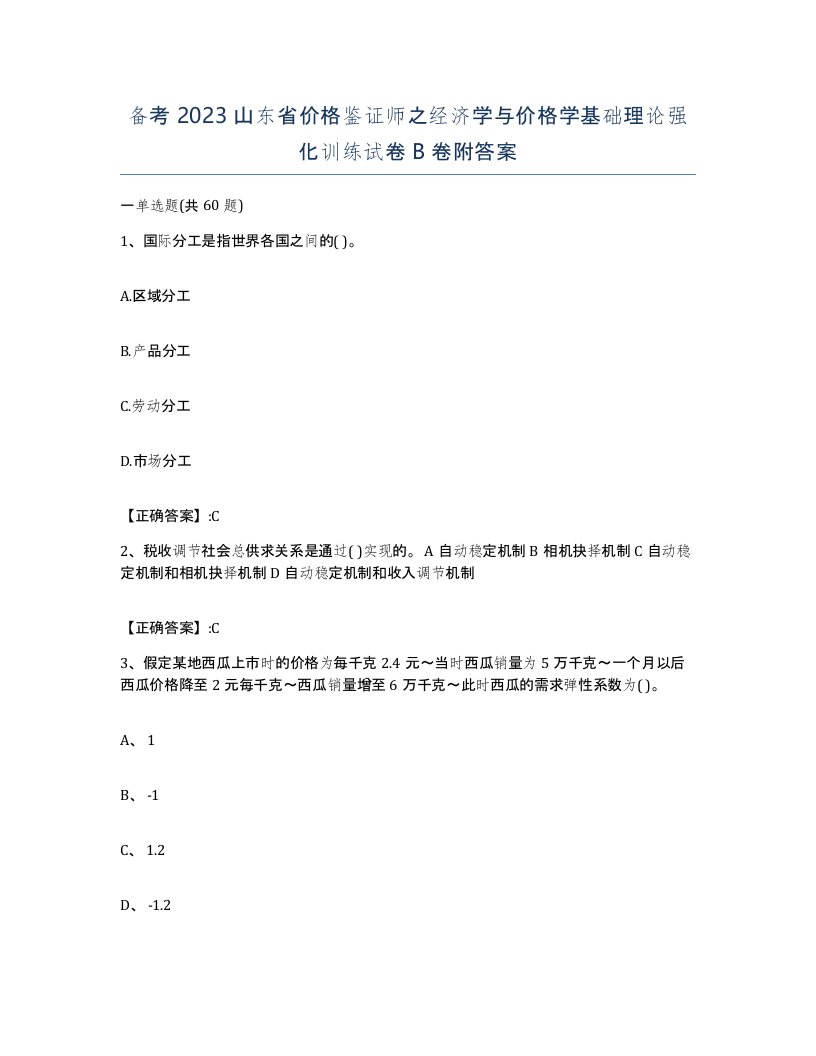 备考 2023 山东省价格鉴证师之经济学与价格学基础理论强化训练试卷 B 卷附答案

一单选题(共 60 题)

1、国际分工是指世界各国之间的( )。

A.区域分工

B.产品分工

C.劳动分工

D.市场分工

【正确答案】:C

2、税收调节社会总供求关系是通过( )实现的。A 自动稳定机制 B 相机抉择机制 C 自动稳定机制和相机抉择机制 D 自动稳定机制和收入调节机制

【正确答案】:C

3、假定某地西瓜上市时的价格为每千克 2.4 元～当时西瓜销量为 5 万千克～一个月以后西瓜价格降至 2 元每千克～西瓜销量增至 6 万千克～此时西瓜的需求弹性系数为( )。

A、 1

B、 -1

C、 1.2

D、 -1.2